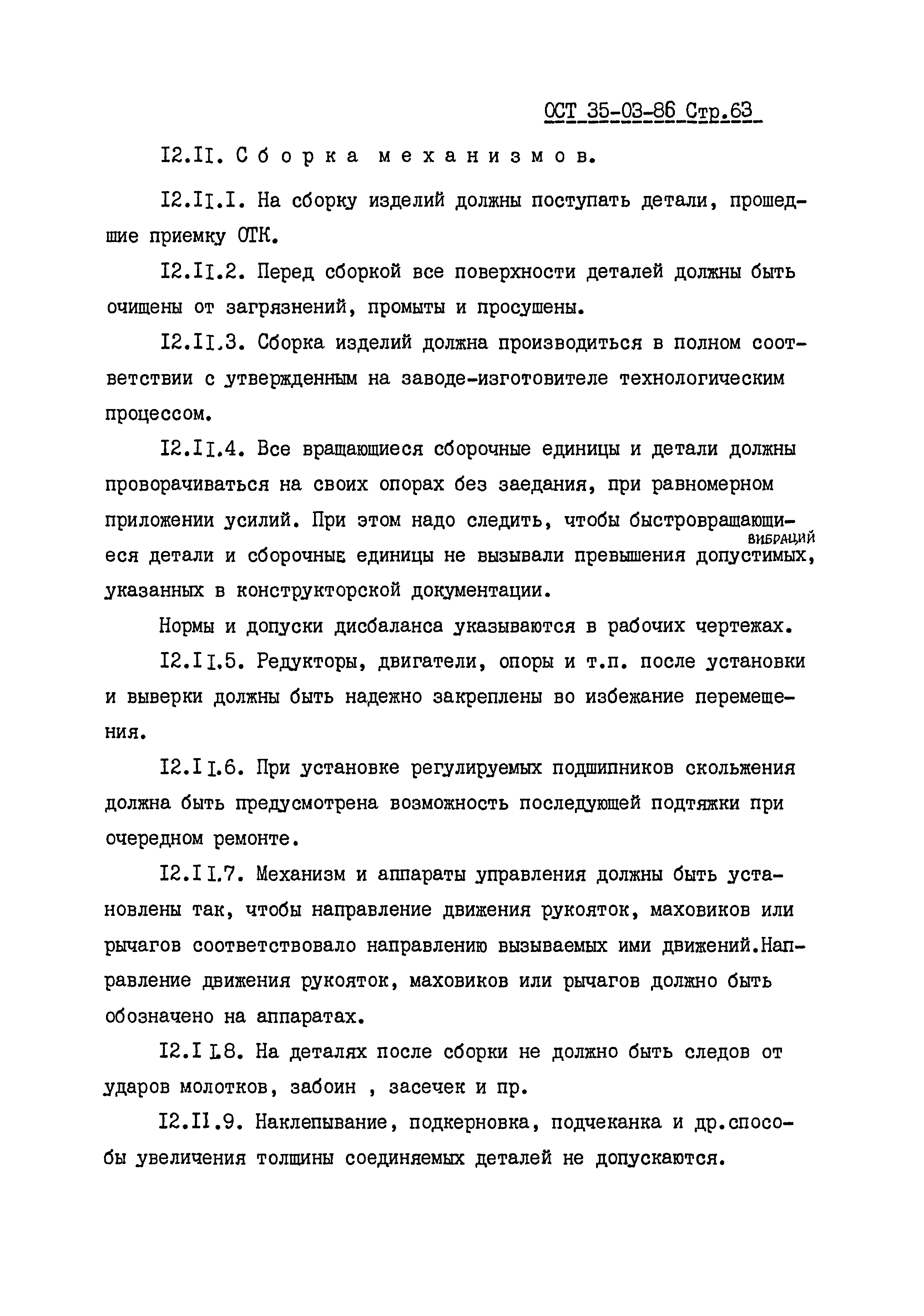 ОСТ 35-03-86 Стр.63

I2.II. Сборка механизмов.

I2.II.I. На сборку изделий должны поступать детали, прошедшие приемку ОТК.

I2.II.2. Перед сборкой все поверхности деталей должны быть очищены от загрязнений, промыты и просушены.

I2.II.3. Сборка изделий должна производиться в полном соответствии с утвержденным на заводе-изготовителе технологическим процессом.

I2.II.4. Все вращающиеся сборочные единицы и детали должны проворачиваться на своих опорах без заедания, при равномерном приложении усилий. При этом надо следить, чтобы быстровращающиеся детали и сборочные единицы не вызывали превышения допустимых вибраций, указанных в конструкторской документации.

Нормы и допуски дисбаланса указываются в рабочих чертежах.

I2.II.5. Редукторы, двигатели, опоры и т.п. после установки и выверки должны быть надежно закреплены во избежание перемещения.

I2.II.6. При установке регулируемых подшипников скольжения должна быть предусмотрена возможность последующей подтяжки при очередном ремонте.

I2.II.7. Механизм и аппараты управления должны быть установлены так, чтобы направление движения рукояток, маховиков или рычагов соответствовало направлению вызываемых ими движений.Направление движения рукояток, маховиков или рычагов должно быть обозначено на аппаратах.

I2.II.8. На деталях после сборки не должно быть следов от ударов молотков, забоин , засечек и пр.

I2.II.9. Наклепывание, подкерновка, подчеканка и др.способы увеличения толщины соединяемых деталей не допускаются.